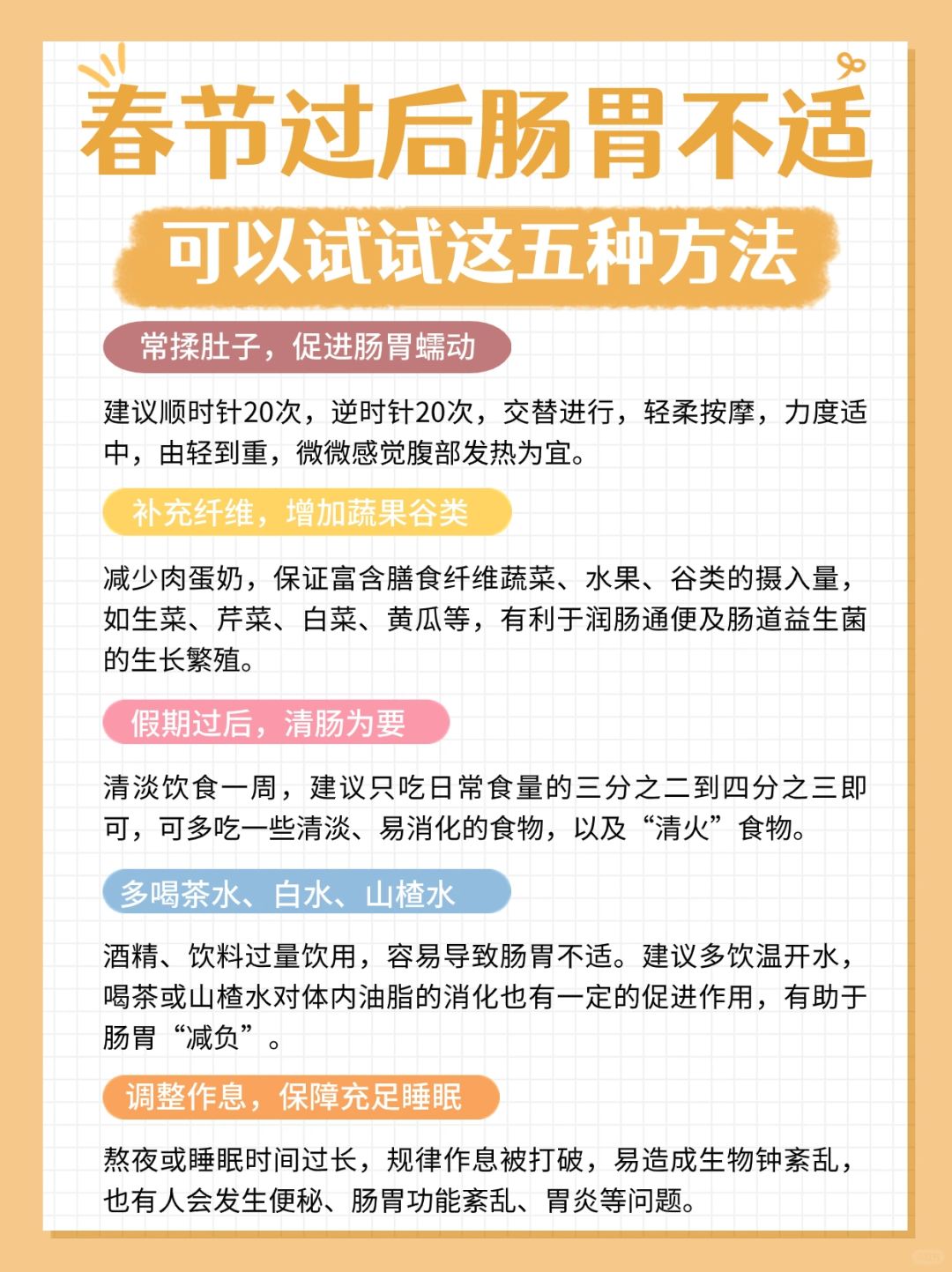 春节过后肠胃不适

可以试试这五种方法

常揉肚子，促进肠胃蠕动

建议顺时针20次，逆时针20次，交替进行，轻柔按摩，力度适中，由轻到重，微微感觉腹部发热为宜。

补充纤维，增加蔬果谷类

减少肉蛋奶，保证富含膳食纤维蔬菜、水果、谷类的摄入量，如生菜、芹菜、白菜、黄瓜等，有利于润肠通便及肠道益生菌的生长繁殖。

假期过后，清肠为要

清淡饮食一周，建议只吃日常食量的三分之二到四分之三即可，可多吃一些清淡、易消化的食物，以及“清火”食物。

多喝茶水、白水、山楂水

酒精、饮料过量饮用，容易导致肠胃不适。建议多饮温开水，喝茶或山楂水对体内油脂的消化也有一定的促进作用，有助于肠胃“减负”。

调整作息，保障充足睡眠

熬夜或睡眠时间过长，规律作息被打破，易造成生物钟紊乱，也有人会发生便秘、肠胃功能紊乱、胃炎等问题。